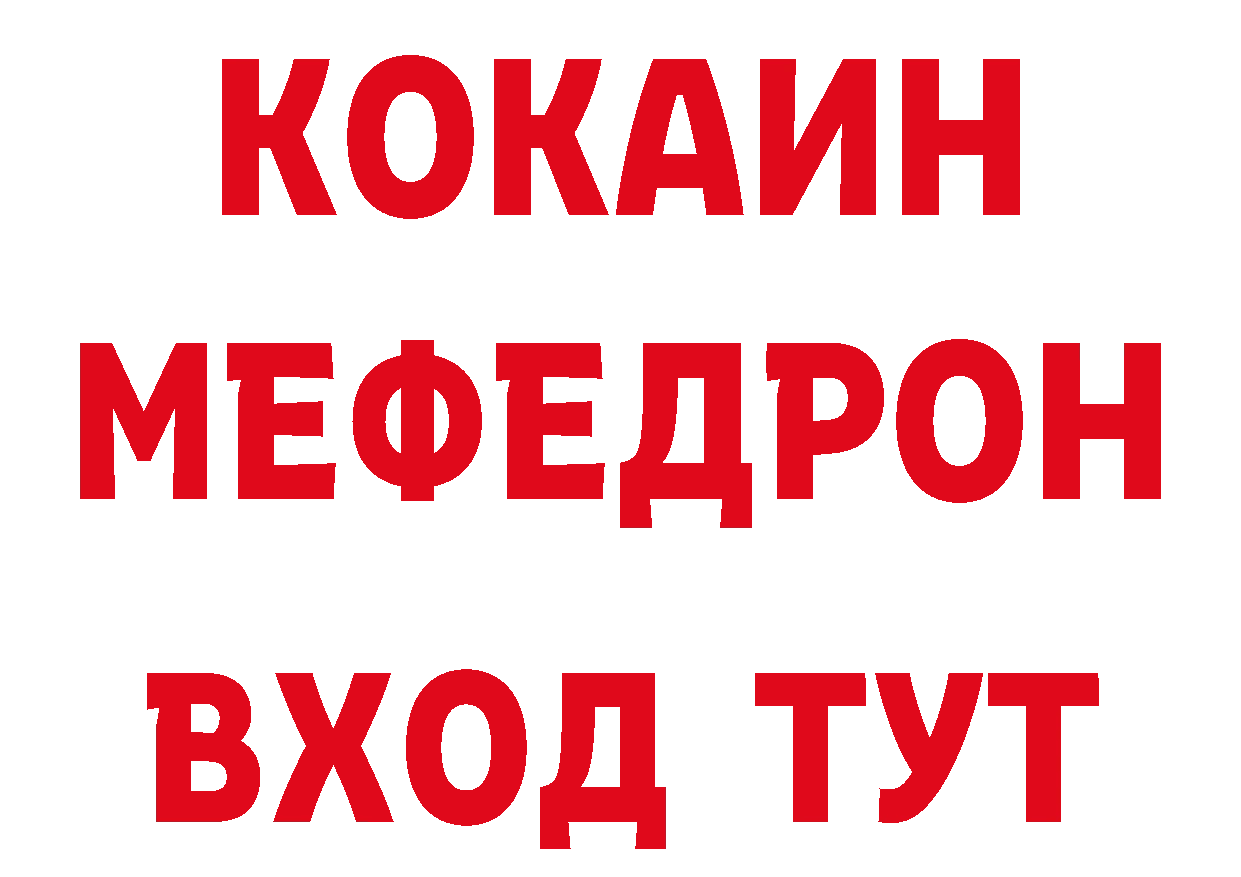 КОКАИН
МЕФЕДРОН
ВХОД ТУТ